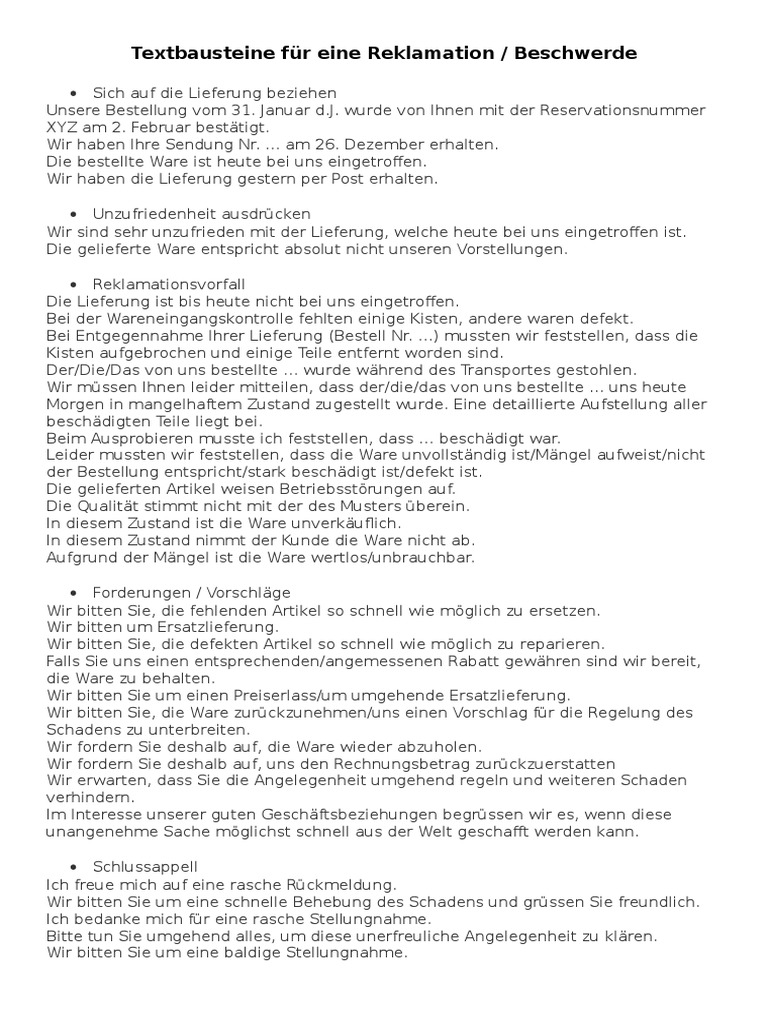 Textbausteine für eine Reklamation / Beschwerde

• Sich auf die Lieferung beziehen
Unsere Bestellung vom 31. Januar d.J. wurde von Ihnen mit der Reservationsnummer XYZ am 2. Februar bestätigt.
Wir haben Ihre Sendung Nr. ... am 26. Dezember erhalten.
Die bestellte Ware ist heute bei uns eingetroffen.
Wir haben die Lieferung gestern per Post erhalten.

• Unzufriedenheit ausdrücken
Wir sind sehr unzufrieden mit der Lieferung, welche heute bei uns eingetroffen ist.
Die gelieferte Ware entspricht absolut nicht unseren Vorstellungen.

• Reklamationsvorfall
Die Lieferung ist bis heute nicht bei uns eingetroffen.
Bei der Wareneingangskontrolle fehlten einige Kisten, andere waren defekt.
Bei Entgegennahme Ihrer Lieferung (Bestell Nr. ...) mussten wir feststellen, dass die Kisten aufgebrochen und einige Teile entfernt worden sind.
Der/Die/Das von uns bestellte ... wurde während des Transportes gestohlen.
Wir müssen Ihnen leider mitteilen, dass der/die/das von uns bestellte ... uns heute Morgen in mangelhaftem Zustand zugestellt wurde. Eine detaillierte Aufstellung aller beschädigten Teile liegt bei.
Beim Ausprobieren musste ich feststellen, dass ... beschädigt war.
Leider mussten wir feststellen, dass die Ware unvollständig ist/Mängel aufweist/nicht der Bestellung entspricht/stark beschädigt ist/defekt ist.
Die gelieferten Artikel weisen Betriebsstörungen auf.
Die Qualität stimmt nicht mit der des Musters überein.
In diesem Zustand ist die Ware unverkäuflich.
In diesem Zustand nimmt der Kunde die Ware nicht ab.
Aufgrund der Mängel ist die Ware wertlos/unbrauchbar.

• Forderungen / Vorschläge
Wir bitten Sie, die fehlenden Artikel so schnell wie möglich zu ersetzen.
Wir bitten um Ersatzlieferung.
Wir bitten Sie, die defekten Artikel so schnell wie möglich zu reparieren.
Falls Sie uns einen entsprechenden/angemessenen Rabatt gewähren sind wir bereit, die Ware zu behalten.
Wir bitten Sie um einen Preiserlass/um umgehende Ersatzlieferung.
Wir bitten Sie, die Ware zurückzunehmen/uns einen Vorschlag für die Regelung des Schadens zu unterbreiten.
Wir fordern Sie deshalb auf, die Ware wieder abzuholen.
Wir fordern Sie deshalb auf, uns den Rechnungsbetrag zurückzuerstatten
Wir erwarten, dass Sie die Angelegenheit umgehend regeln und weiteren Schaden verhindern.
Im Interesse unserer guten Geschäftsbeziehungen begrüssen wir es, wenn diese unangenehme Sache möglichst schnell aus der Welt geschafft werden kann.

• Schlussappell
Ich freue mich auf eine rasche Rückmeldung.
Wir bitten Sie um eine schnelle Behebung des Schadens und grüssen Sie freundlich.
Ich bedanke mich für eine rasche Stellungnahme.
Bitte tun Sie umgehend alles, um diese unerfreuliche Angelegenheit zu klären.
Wir bitten Sie um eine baldige Stellungnahme.